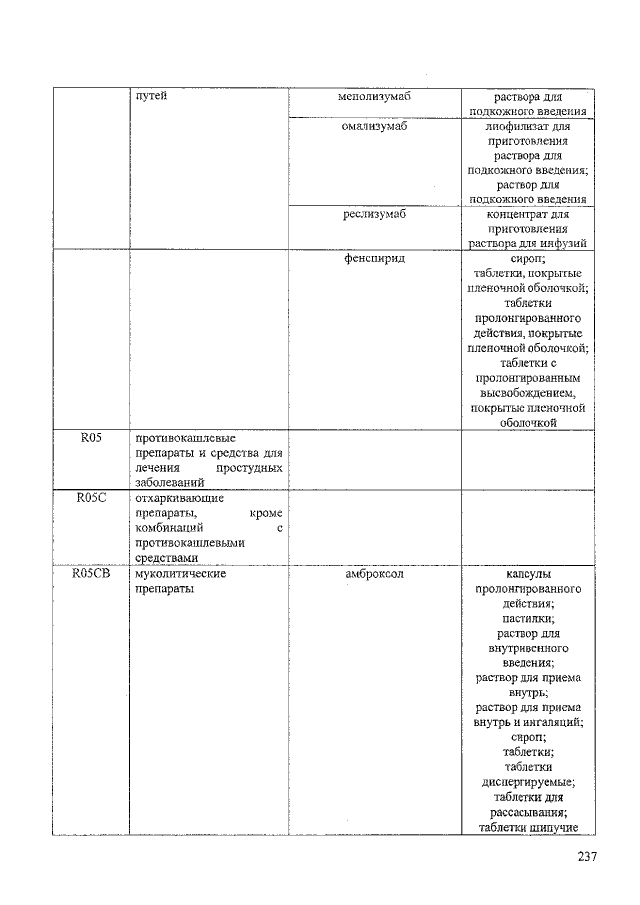 |  | путей | меполизумаб | раствора для подкожного введения |
|---|---|---|---|
|  |  | омализумаб | лиофилизат для приготовления раствора для подкожного введения; раствор для подкожного введения |
|  |  | реслизумаб | концентрат для приготовления раствора для инфузий |
|  |  | фенспирид | сироп; таблетки, покрытые пленочной оболочкой; таблетки пролонгированного действия, покрытые пленочной оболочкой; таблетки с пролонгированным высвобождением, покрытые пленочной оболочкой |
| R05 | противокашлевые препараты и средства для лечения простудных заболеваний |  |  |
| R05C | отхаркивающие препараты, кроме комбинаций с противокашлевыми средствами |  |  |
| R05CB | муколитические препараты | амброксол | капсулы пролонгированного действия; пастилки; раствор для внутривенного введения; раствор для приема внутрь; раствор для приема внутрь и ингаляций; сироп; таблетки; таблетки диспергируемые; таблетки для рассасывания; таблетки шипучие |

237